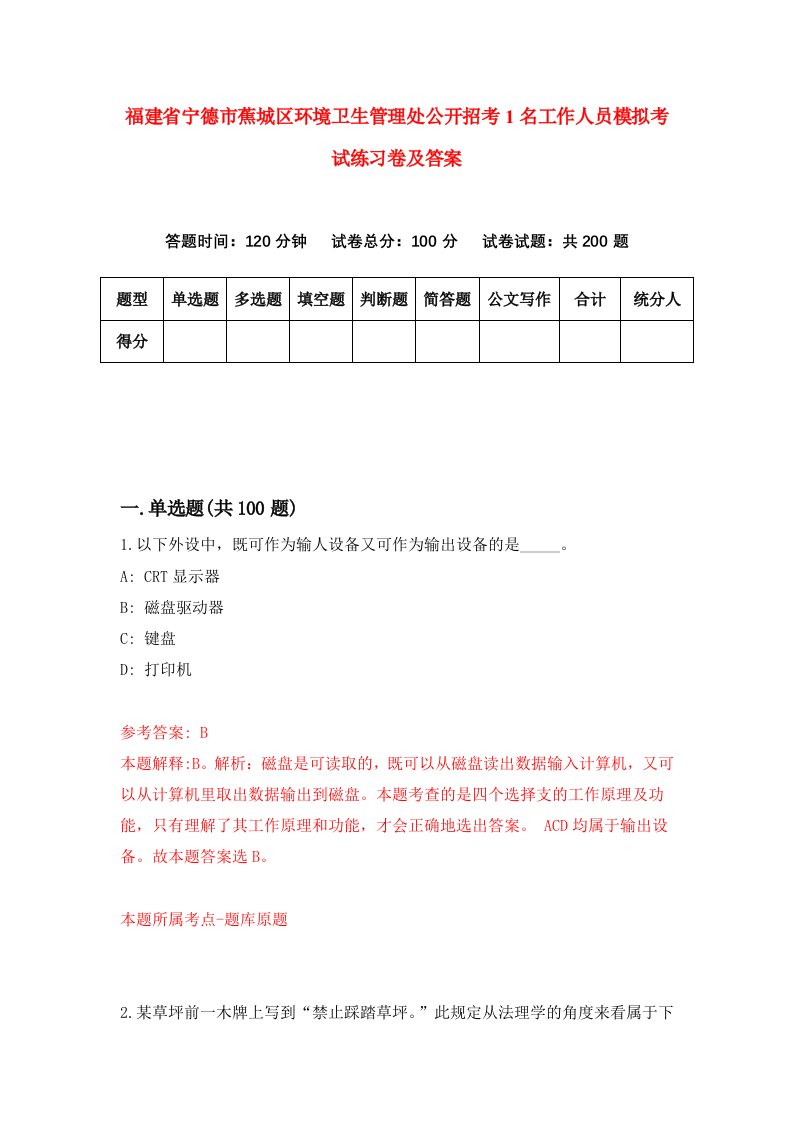 福建省宁德市蕉城区环境卫生管理处公开招考1名工作人员模拟考试练习卷及答案

答题时间：120分钟　试卷总分：100分　试卷试题：共200题

| 题型 | 单选题 | 多选题 | 填空题 | 判断题 | 简答题 | 公文写作 | 合计 | 统分人 |
|---|---|---|---|---|---|---|---|---|
| 得分 | | | | | | | | |

一.单选题(共100题)

1.以下外设中，既可作为输人设备又可作为输出设备的是_____。

A: CRT显示器

B: 磁盘驱动器

C: 键盘

D: 打印机

参考答案: B

本题解释:B。解析：磁盘是可读取的，既可以从磁盘读出数据输入计算机，又可以从计算机里取出数据输出到磁盘。本题考查的是四个选择支的工作原理及功能，只有理解了其工作原理和功能，才会正确地选出答案。 ACD均属于输出设备。故本题答案选B。

本题所属考点-题库原题

2.某草坪前一木牌上写到“禁止踩踏草坪。”此规定从法理学的角度来看属于下